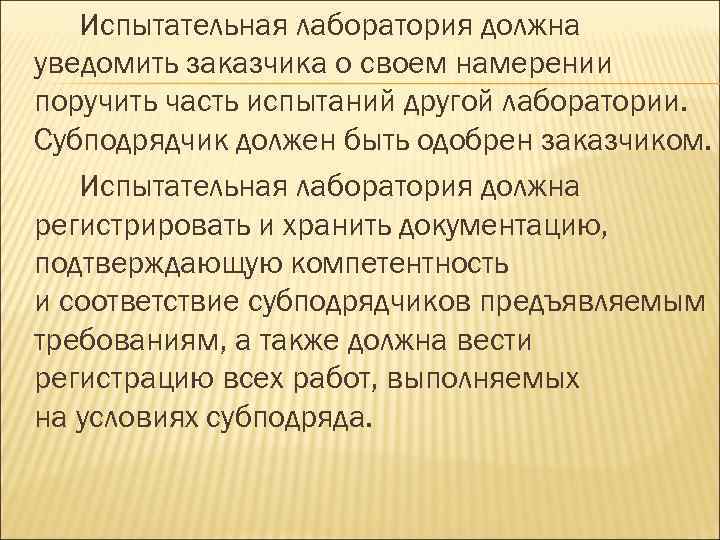 Испытательная лаборатория должна уведомить заказчика о своем намерении поручить часть испытаний другой лаборатории. Субподрядчик должен быть одобрен заказчиком.

Испытательная лаборатория должна регистрировать и хранить документацию, подтверждающую компетентность и соответствие субподрядчиков предъявляемым требованиям, а также должна вести регистрацию всех работ, выполняемых на условиях субподряда.